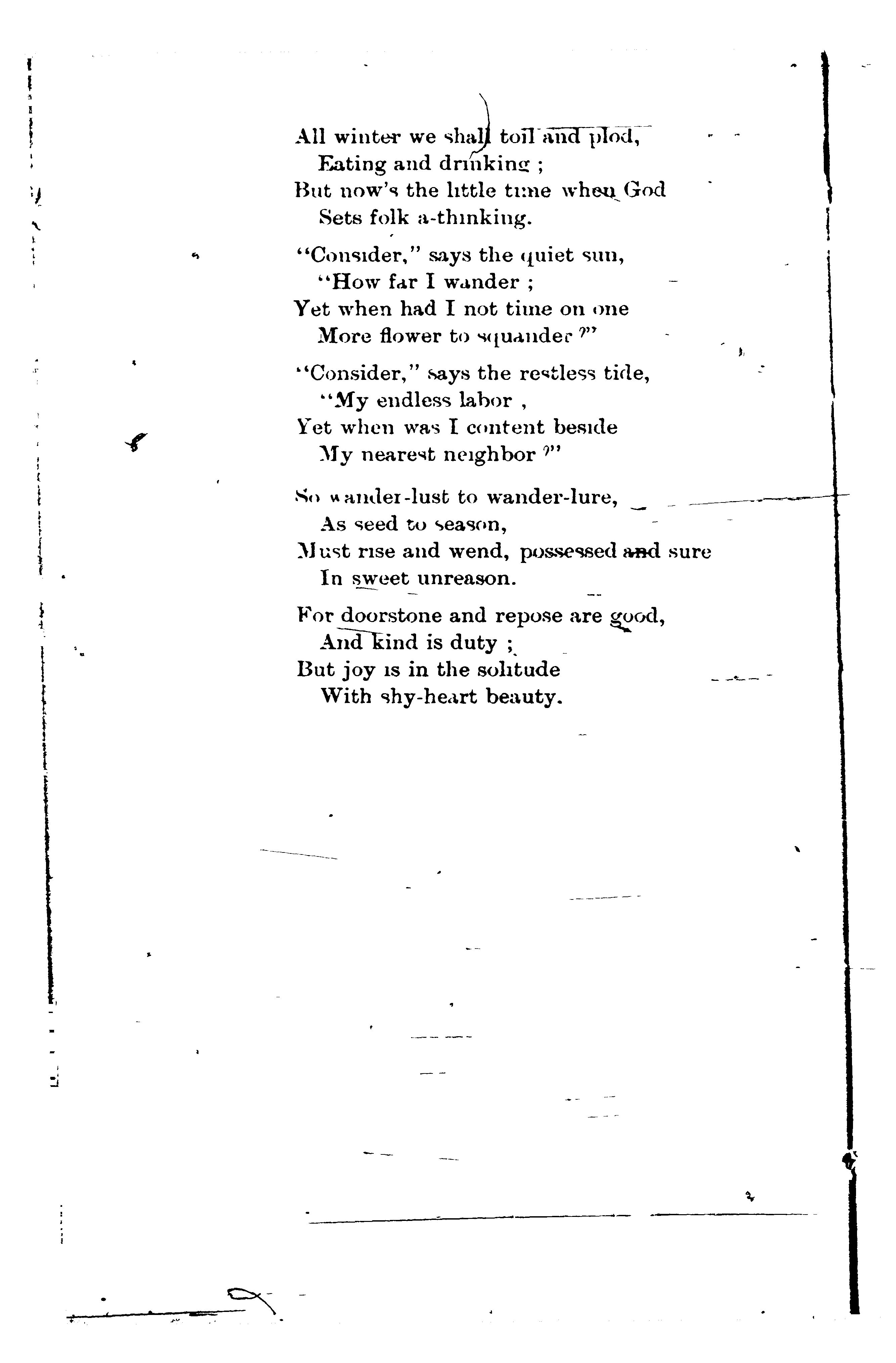 All winter we shall toil and plod,
Eating and drinking ;
But now's the little time when God
Sets folk a-thinking.

"Consider," says the quiet sun,
"How far I wander ;
Yet when had I not time on one
More flower to squander ?"

"Consider," says the restless tide,
"My endless labor ,
Yet when was I content beside
My nearest neighbor ?"

So wander-lust to wander-lure,
As seed to season,
Must rise and wend, possessed and sure
In sweet unreason.

For doorstone and repose are good,
And kind is duty ;
But joy is in the solitude
With shy-heart beauty.